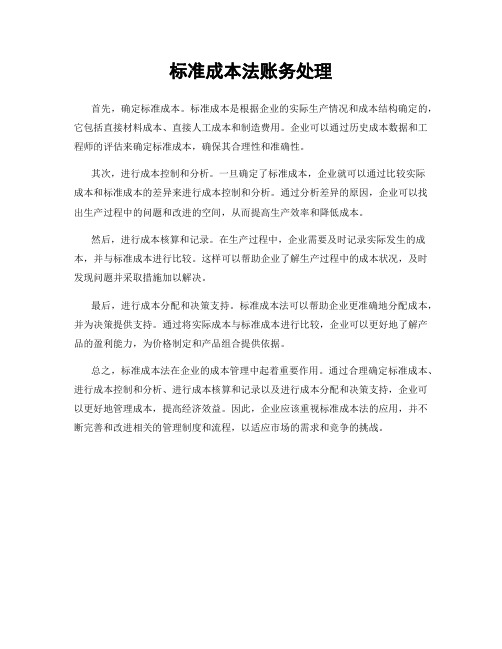 标准成本法账务处理

首先，确定标准成本。标准成本是根据企业的实际生产情况和成本结构确定的，它包括直接材料成本、直接人工成本和制造费用。企业可以通过历史成本数据和工程师的评估来确定标准成本，确保其合理性和准确性。

其次，进行成本控制和分析。一旦确定了标准成本，企业就可以通过比较实际成本和标准成本的差异来进行成本控制和分析。通过分析差异的原因，企业可以找出生产过程中的问题和改进的空间，从而提高生产效率和降低成本。

然后，进行成本核算和记录。在生产过程中，企业需要及时记录实际发生的成本，并与标准成本进行比较。这样可以帮助企业了解生产过程中的成本状况，及时发现问题并采取措施加以解决。

最后，进行成本分配和决策支持。标准成本法可以帮助企业更准确地分配成本，并为决策提供支持。通过将实际成本与标准成本进行比较，企业可以更好地了解产品的盈利能力，为价格制定和产品组合提供依据。

总之，标准成本法在企业的成本管理中起着重要作用。通过合理确定标准成本、进行成本控制和分析、进行成本核算和记录以及进行成本分配和决策支持，企业可以更好地管理成本，提高经济效益。因此，企业应该重视标准成本法的应用，并不断完善和改进相关的管理制度和流程，以适应市场的需求和竞争的挑战。